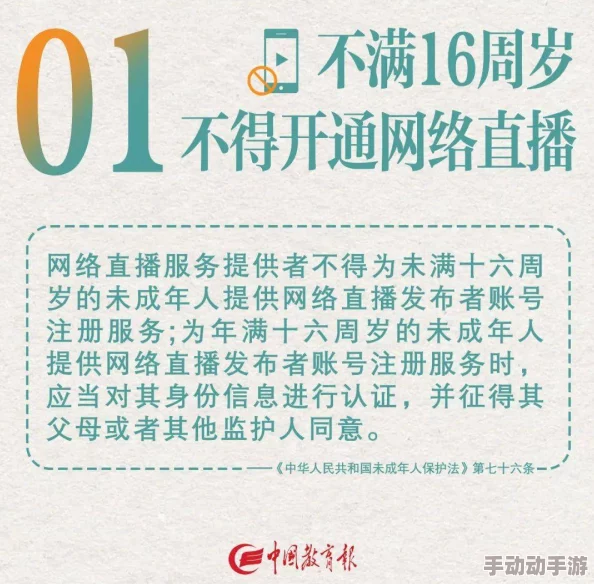 01 不满16周岁 不得开通网络直播

网络直播服务提供者不得为未满十六周岁的未成年人提供网络直播发布者账号注册服务;为年满十六周岁的未成年人提供网络直播发布者账号注册服务时，应当对其身份信息进行认证，并征得其父母或者其他监护人同意。

——《中华人民共和国未成年人保护法》第七十六条

中国教育报

手动动手游